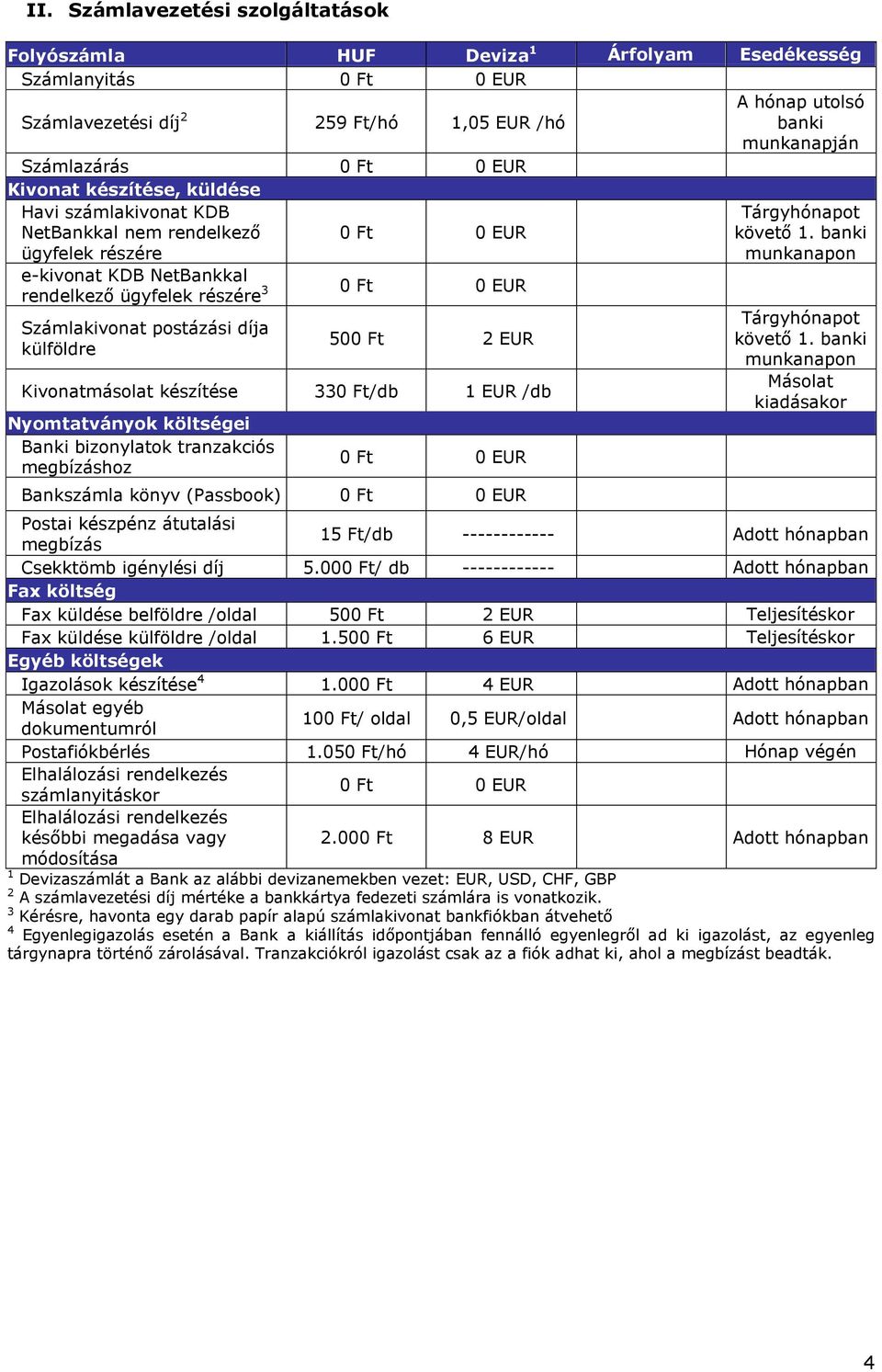 II. Számlavezetési szolgáltatások

| Folyószámla | HUF | Deviza$^1$ | Árfolyam | Esedékesség |
|---|---|---|---|---|
| Számlanyitás | 0 Ft | 0 EUR | | |
| Számlavezetési díj$^2$ | 259 Ft/hó | 1,05 EUR /hó | | A hónap utolsó banki munkanapján |
| Számlazárás | 0 Ft | 0 EUR | | |
| Kivonat készítése, küldése | | | | |
| Havi számlakivonat KDB NetBankkal nem rendelkező ügyfelek részére | 0 Ft | 0 EUR | | Tárgyhónapot követő 1. banki munkanapon |
| e-kivonat KDB NetBankkal rendelkező ügyfelek részére$^3$ | 0 Ft | 0 EUR | | |
| Számlakivonat postázási díja külföldre | 500 Ft | 2 EUR | | Tárgyhónapot követő 1. banki munkanapon |
| Kivonatmásolat készítése | 330 Ft/db | 1 EUR /db | | Másolat kiadásakor |
| Nyomtatványok költségei | | | | |
| Banki bizonylatok tranzakciós megbízáshoz | 0 Ft | 0 EUR | | |
| Bankszámla könyv (Passbook) | 0 Ft | 0 EUR | | |
| Postai készpénz átutalási megbízás | 15 Ft/db | ------------ | | Adott hónapban |
| Csekktömb igénylési díj | 5.000 Ft/ db | ------------ | | Adott hónapban |
| Fax költség | | | | |
| Fax küldése belföldre /oldal | 500 Ft | 2 EUR | | Teljesítéskor |
| Fax küldése külföldre /oldal | 1.500 Ft | 6 EUR | | Teljesítéskor |
| Egyéb költségek | | | | |
| Igazolások készítése$^4$ | 1.000 Ft | 4 EUR | | Adott hónapban |
| Másolat egyéb dokumentumról | 100 Ft/ oldal | 0,5 EUR/oldal | | Adott hónapban |
| Postafiókbérlés | 1.050 Ft/hó | 4 EUR/hó | | Hónap végén |
| Elhalálozási rendelkezés számlanyitáskor | 0 Ft | 0 EUR | | |
| Elhalálozási rendelkezés későbbi megadása vagy módosítása | 2.000 Ft | 8 EUR | | Adott hónapban |

$^1$ Devizaszámlát a Bank az alábbi devizanemekben vezet: EUR, USD, CHF, GBP
$^2$ A számlavezetési díj mértéke a bankkártya fedezeti számlára is vonatkozik.
$^3$ Kérésre, havonta egy darab papír alapú számlakivonat bankfiókban átvehető
$^4$ Egyenlegigazolás esetén a Bank a kiállítás időpontjában fennálló egyenlegről ad ki igazolást, az egyenleg tárgynapra történő zárolásával. Tranzakciókról igazolást csak az a fiók adhat ki, ahol a megbízást beadták.

4